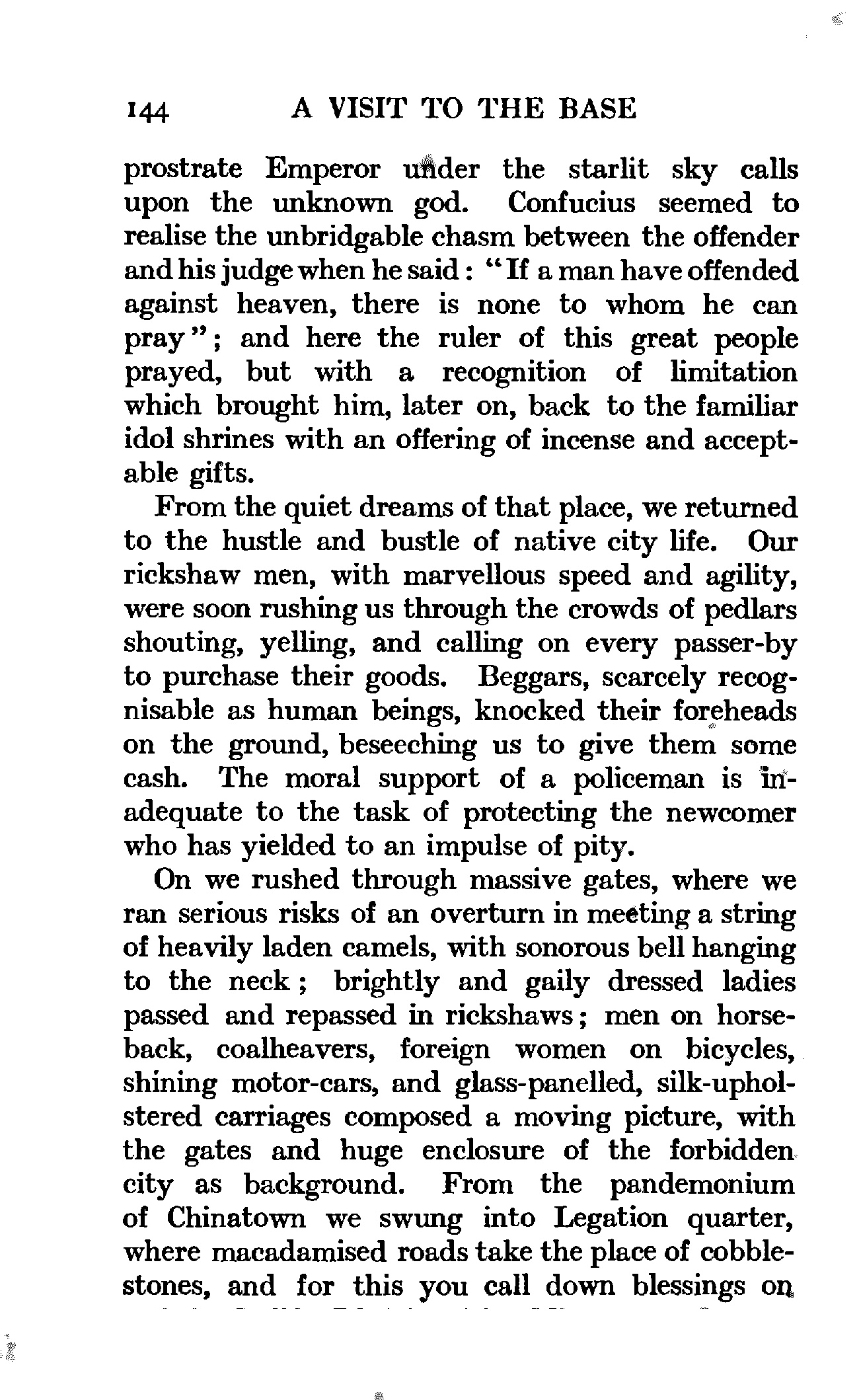 144 A VISIT TO THE BASE

prostrate Emperor under the starlit sky calls upon the unknown god. Confucius seemed to realise the unbridgable chasm between the offender and his judge when he said: "If a man have offended against heaven, there is none to whom he can pray"; and here the ruler of this great people prayed, but with a recognition of limitation which brought him, later on, back to the familiar idol shrines with an offering of incense and acceptable gifts.

From the quiet dreams of that place, we returned to the hustle and bustle of native city life. Our rickshaw men, with marvellous speed and agility, were soon rushing us through the crowds of pedlars shouting, yelling, and calling on every passer-by to purchase their goods. Beggars, scarcely recognisable as human beings, knocked their foreheads on the ground, beseeching us to give them some cash. The moral support of a policeman is inadequate to the task of protecting the newcomer who has yielded to an impulse of pity.

On we rushed through massive gates, where we ran serious risks of an overturn in meeting a string of heavily laden camels, with sonorous bell hanging to the neck; brightly and gaily dressed ladies passed and repassed in rickshaws; men on horseback, coalheavers, foreign women on bicycles, shining motor-cars, and glass-panelled, silk-upholstered carriages composed a moving picture, with the gates and huge enclosure of the forbidden city as background. From the pandemonium of Chinatown we swung into Legation quarter, where macadamised roads take the place of cobblestones, and for this you call down blessings on